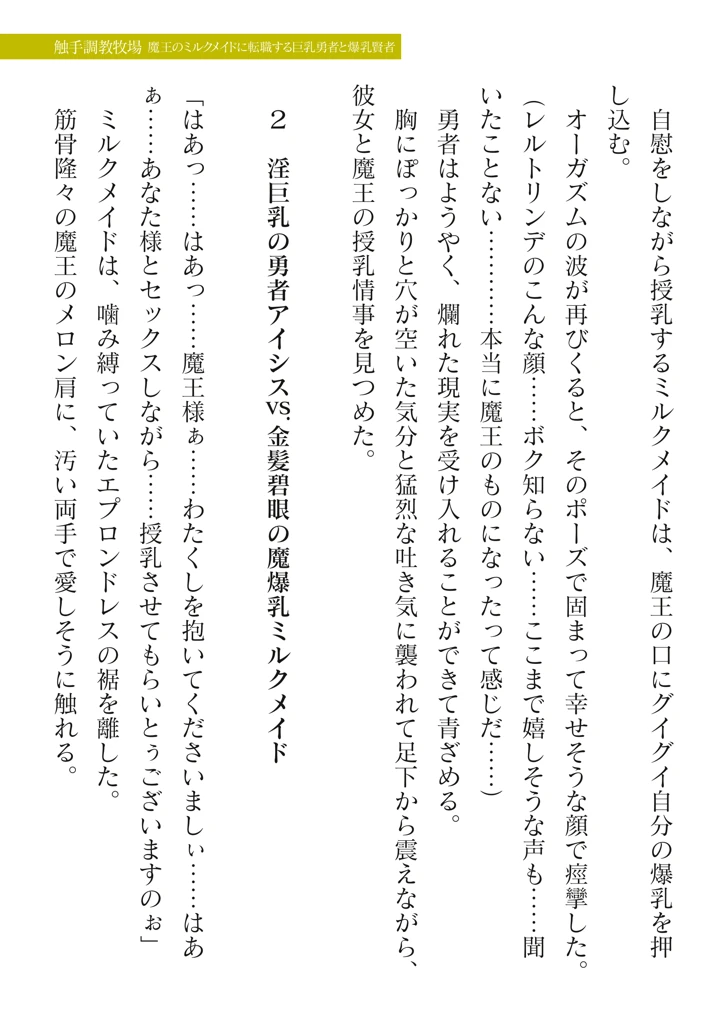 触手調教牧場　魔王のミルクメイドに転職する巨乳勇者と爆乳賢者

自慰をしながら授乳するミルクメイドは、魔王の口にグイグイ自分の爆乳を押し込む。

オーガズムの波が再びくると、そのポーズで固まって幸せそうな顔で痙攣した。

（レルトリンデのこんな顔……ボク知らない……ここまで嬉しそうな声も……聞いたことない………本当に魔王のものになったって感じだ……）

勇者はようやく、爛れた現実を受け入れることができて青ざめる。

胸にぽっかりと穴が空いた気分と猛烈な吐き気に襲われて足下から震えながら、彼女と魔王の授乳情事を見つめた。

２　淫巨乳の勇者アイシスvs.金髪碧眼の魔爆乳ミルクメイド

「はあっ……はあっ……魔王様ぁ……わたくしを抱いてくださいましぃ……はあぁ……あなた様とセックスしながら……授乳させてもらいとぅございますのぉ」

ミルクメイドは、噛み縛っていたエプロンドレスの裾を離した。

筋骨隆々の魔王のメロン肩に、汚い両手で愛しそうに触れる。